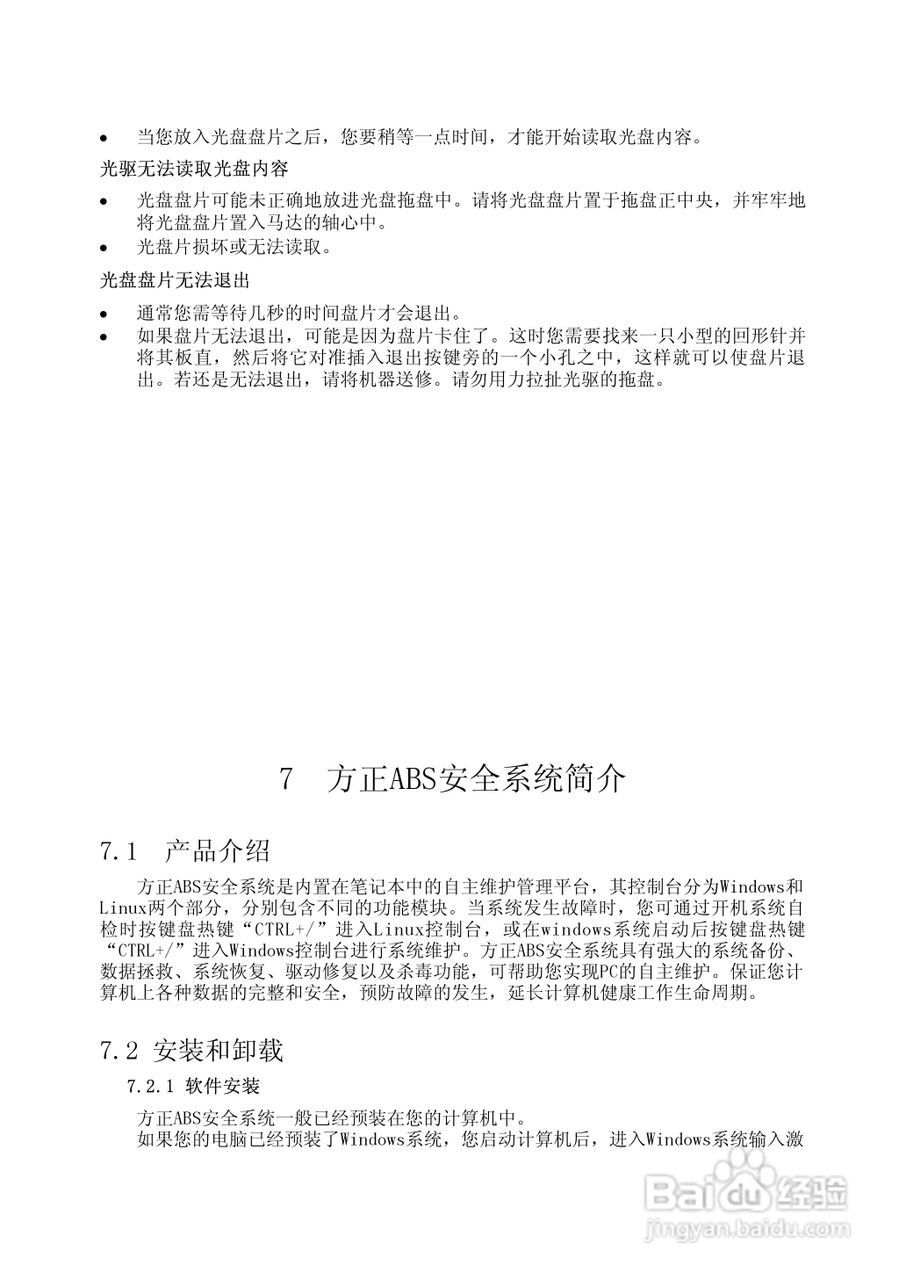 • 当您放入光盘盘片之后，您要稍等一点时间，才能开始读取光盘内容。

光驱无法读取光盘内容

• 光盘盘片可能未正确地放进光盘拖盘中。请将光盘盘片置于拖盘正中央，并牢牢地将光盘盘片置入马达的轴心中。
• 光盘片损坏或无法读取。

光盘盘片无法退出

• 通常您需等待几秒的时间盘片才会退出。
• 如果盘片无法退出，可能是因为盘片卡住了。这时您需要找来一只小型的回形针并将其板直，然后将它对准插入退出按键旁的一个小孔之中，这样就可以使盘片退出。若还是无法退出，请将机器送修。请勿用力拉扯光驱的拖盘。

7 方正ABS安全系统简介

7.1 产品介绍

方正ABS安全系统是内置在笔记本中的自主维护管理平台，其控制台分为Windows和Linux两个部分，分别包含不同的功能模块。当系统发生故障时，您可通过开机系统自检时按键盘热键“CTRL+/”进入Linux控制台，或在windows系统启动后按键盘热键“CTRL+/”进入Windows控制台进行系统维护。方正ABS安全系统具有强大的系统备份、数据拯救、系统恢复、驱动修复以及杀毒功能，可帮助您实现PC的自主维护。保证您计算机上各种数据的完整和安全，预防故障的发生，延长计算机健康工作生命周期。

7.2 安装和卸载

7.2.1 软件安装

方正ABS安全系统一般已经预装在您的计算机中。
如果您的电脑已经预装了Windows系统，您启动计算机后，进入Windows系统输入激

Baidu经验
jingyan.baidu.com